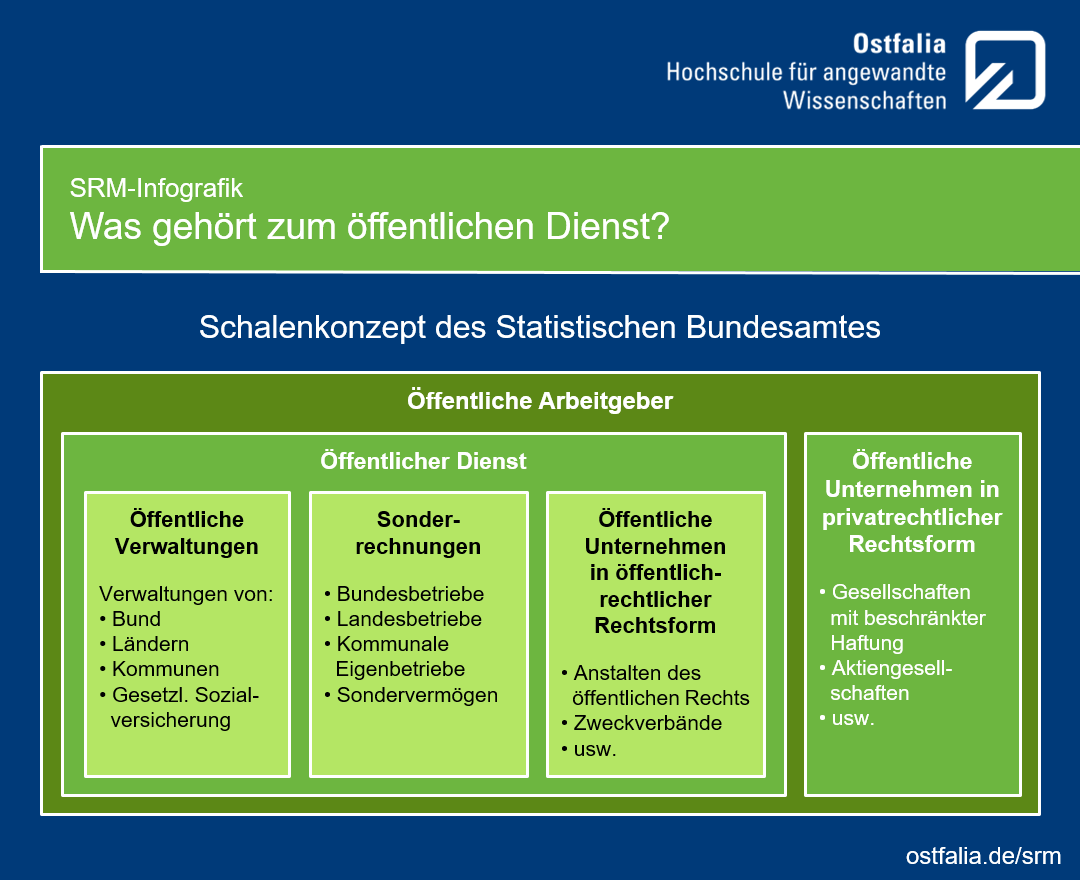 Ostfalia
Hochschule für angewandte Wissenschaften

SRM-Infografik
Was gehört zum öffentlichen Dienst?

Schalenkonzept des Statistischen Bundesamtes

Öffentliche Arbeitgeber

Öffentlicher Dienst

Öffentliche Verwaltungen

Verwaltungen von:
• Bund
• Ländern
• Kommunen
• Gesetzl. Sozialversicherung

Sonderrechnungen

• Bundesbetriebe
• Landesbetriebe
• Kommunale Eigenbetriebe
• Sondervermögen

Öffentliche Unternehmen in öffentlich-rechtlicher Rechtsform

• Anstalten des öffentlichen Rechts
• Zweckverbände
• usw.

Öffentliche Unternehmen in privatrechtlicher Rechtsform

• Gesellschaften mit beschränkter Haftung
• Aktiengesellschaften
• usw.

ostfalia.de/srm